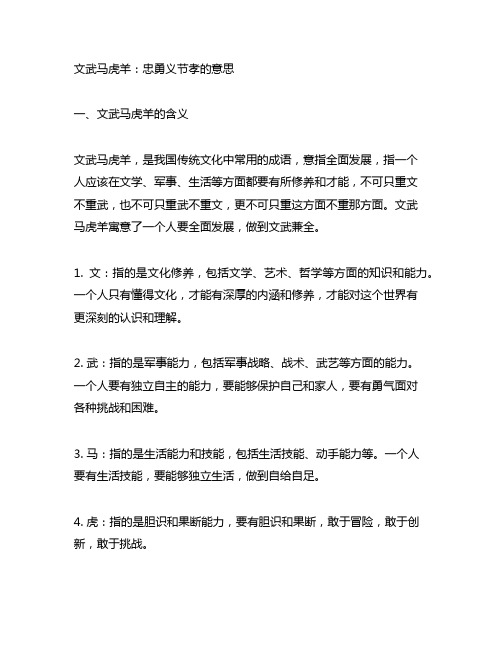 文武马虎羊：忠勇义节孝的意思

一、文武马虎羊的含义

文武马虎羊，是我国传统文化中常用的成语，意指全面发展，指一个人应该在文学、军事、生活等方面都要有所修养和才能，不可只重文不重武，也不可只重武不重文，更不可只重这方面不重那方面。文武马虎羊寓意了一个人要全面发展，做到文武兼全。

1. 文：指的是文化修养，包括文学、艺术、哲学等方面的知识和能力。一个人只有懂得文化，才能有深厚的内涵和修养，才能对这个世界有更深刻的认识和理解。

2. 武：指的是军事能力，包括军事战略、战术、武艺等方面的能力。一个人要有独立自主的能力，要能够保护自己和家人，要有勇气面对各种挑战和困难。

3. 马：指的是生活能力和技能，包括生活技能、动手能力等。一个人要有生活技能，要能够独立生活，做到自给自足。

4. 虎：指的是胆识和果断能力，要有胆识和果断，敢于冒险，敢于创新，敢于挑战。